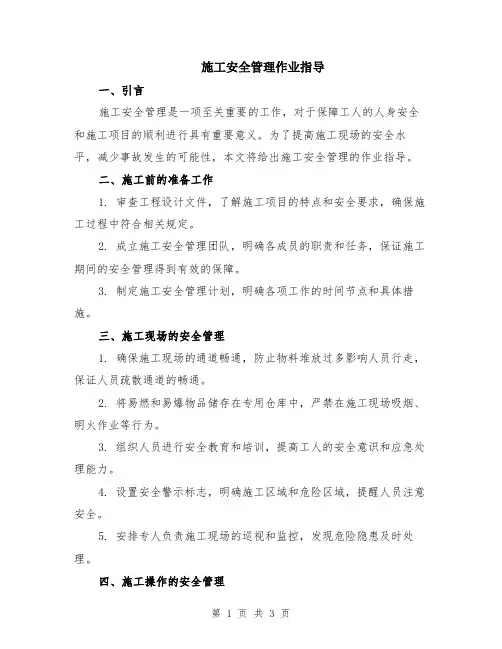 施工安全管理作业指导

一、引言

施工安全管理是一项至关重要的工作，对于保障工人的人身安全和施工项目的顺利进行具有重要意义。为了提高施工现场的安全水平，减少事故发生的可能性，本文将给出施工安全管理的作业指导。

二、施工前的准备工作

1. 审查工程设计文件，了解施工项目的特点和安全要求，确保施工过程中符合相关规定。

2. 成立施工安全管理团队，明确各成员的职责和任务，保证施工期间的安全管理得到有效的保障。

3. 制定施工安全管理计划，明确各项工作的时间节点和具体措施。

三、施工现场的安全管理

1. 确保施工现场的通道畅通，防止物料堆放过多影响人员行走，保证人员疏散通道的畅通。

2. 将易燃和易爆物品储存在专用仓库中，严禁在施工现场吸烟、明火作业等行为。

3. 组织人员进行安全教育和培训，提高工人的安全意识和应急处理能力。

4. 设置安全警示标志，明确施工区域和危险区域，提醒人员注意安全。

5. 安排专人负责施工现场的巡视和监控，发现危险隐患及时处理。

四、施工操作的安全管理

第 1 页 共 3 页